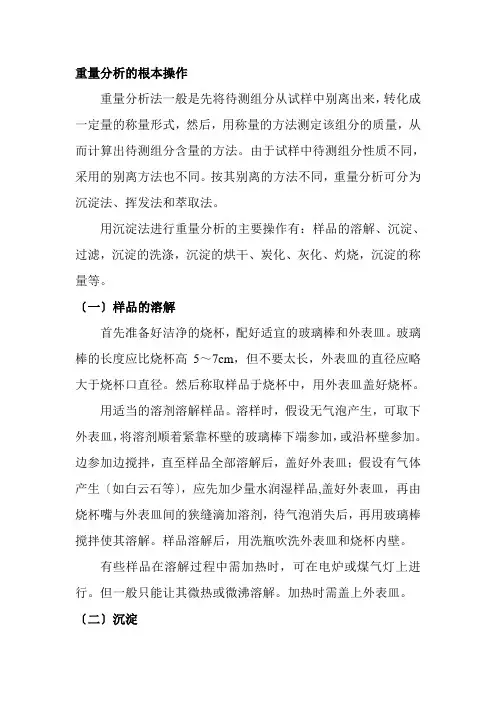 重量分析的根本操作

重量分析法一般是先将待测组分从试样中别离出来，转化成一定量的称量形式，然后，用称量的方法测定该组分的质量，从而计算出待测组分含量的方法。由于试样中待测组分性质不同，采用的别离方法也不同。按其别离的方法不同，重量分析可分为沉淀法、挥发法和萃取法。

用沉淀法进行重量分析的主要操作有：样品的溶解、沉淀、过滤，沉淀的洗涤，沉淀的烘干、炭化、灰化、灼烧，沉淀的称量等。

〔一〕样品的溶解

首先准备好洁净的烧杯，配好适宜的玻璃棒和外表皿。玻璃棒的长度应比烧杯高 5～7cm，但不要太长，外表皿的直径应略大于烧杯口直径。然后称取样品于烧杯中，用外表皿盖好烧杯。

用适当的溶剂溶解样品。溶样时，假设无气泡产生，可取下外表皿，将溶剂顺着紧靠杯壁的玻璃棒下端参加，或沿杯壁参加。边参加边搅拌，直至样品全部溶解后，盖好外表皿；假设有气体产生〔如白云石等〕，应先加少量水润湿样品,盖好外表皿，再由烧杯嘴与外表皿间的狭缝滴加溶剂，待气泡消失后，再用玻璃棒搅拌使其溶解。样品溶解后，用洗瓶吹洗外表皿和烧杯内壁。

有些样品在溶解过程中需加热时，可在电炉或煤气灯上进行。但一般只能让其微热或微沸溶解。加热时需盖上外表皿。

〔二〕沉淀